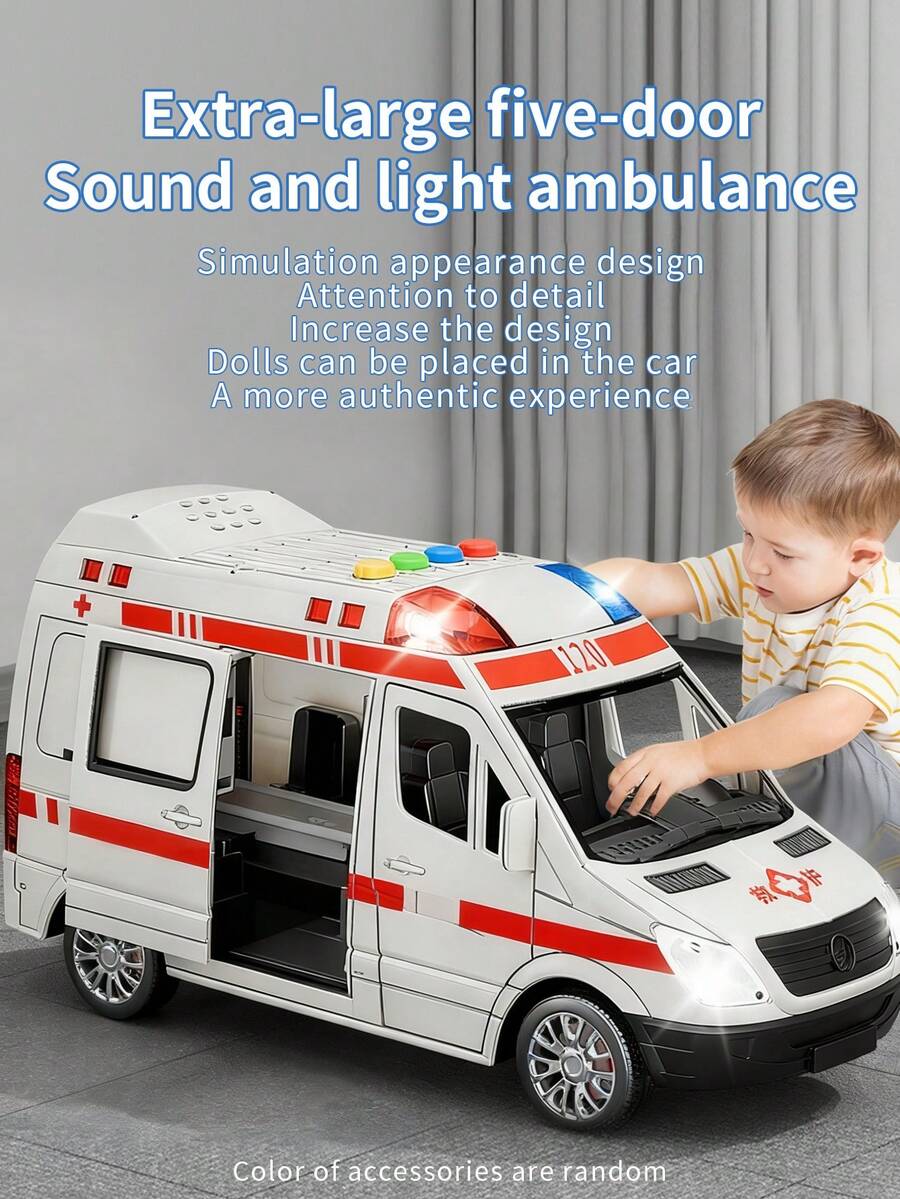 Extra-large five-door
Sound and light ambulance

Simulation appearance design
Attention to detail
Increase the design
Dolls can be placed in the car
A more authentic experience

120

Color of accessories are random